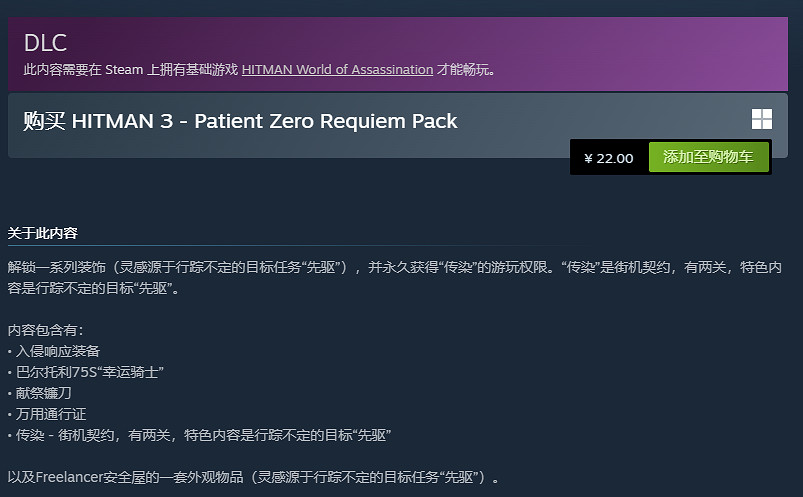 DLC
此内容需要在 Steam 上拥有基础游戏 HITMAN World of Assassination 才能畅玩。

购买 HITMAN 3 - Patient Zero Requiem Pack

¥ 22.00 添加至购物车

关于此内容

解锁一系列装饰（灵感源于行踪不定的目标任务“先驱”），并永久获得“传染”的游玩权限。“传染”是街机契约，有两关，特色内容是行踪不定的目标“先驱”。

内容包含有：
• 入侵响应装备
• 巴尔托利75S“幸运骑士”
• 献祭镰刀
• 万用通行证
• 传染 - 街机契约，有两关，特色内容是行踪不定的目标“先驱”

以及Freelancer安全屋的一套外观物品（灵感源于行踪不定的目标任务“先驱”）。